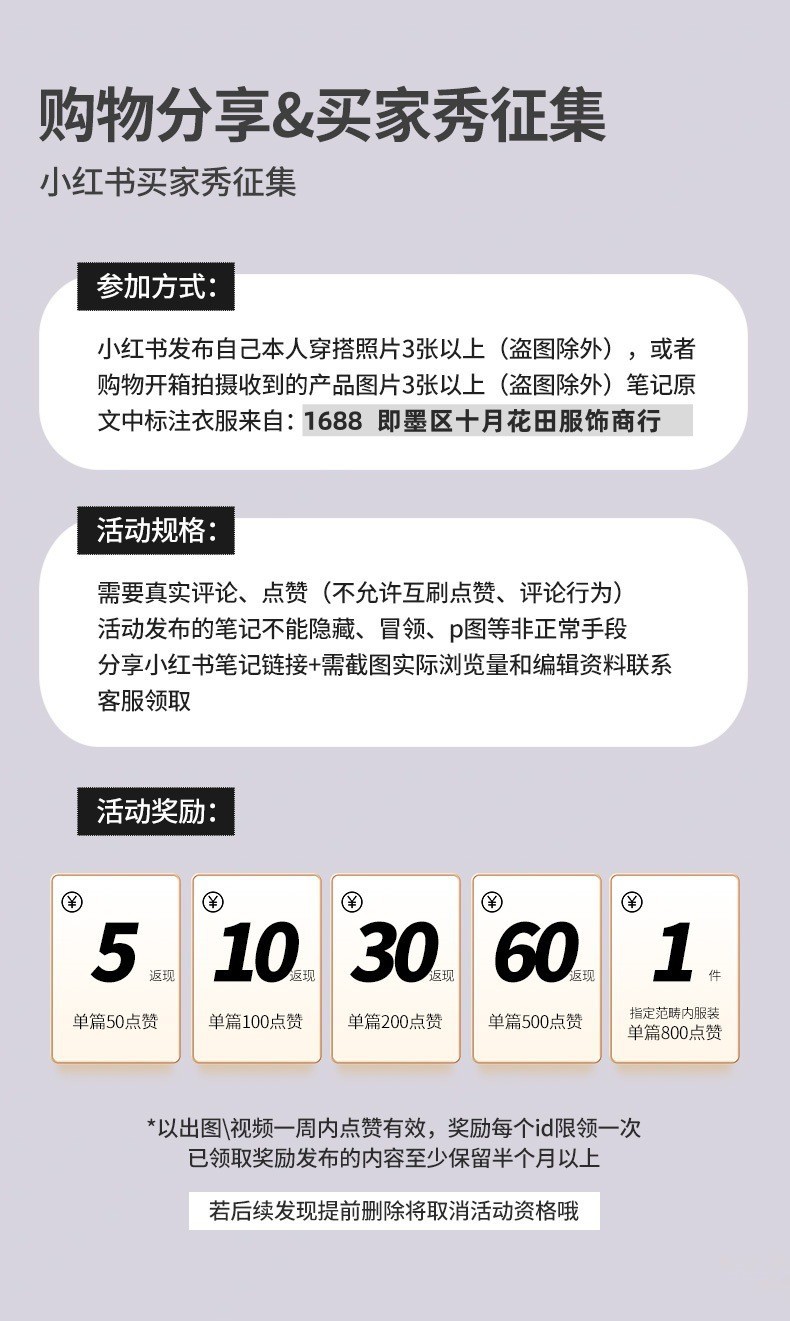 购物分享&买家秀征集

小红书买家秀征集

参加方式:

小红书发布自己本人穿搭照片3张以上（盗图除外），或者购物开箱拍摄收到的产品图片3张以上（盗图除外）笔记原文中标注衣服来自:1688 即墨区十月花田服饰商行

活动规格:

需要真实评论、点赞（不允许互刷点赞、评论行为）
活动发布的笔记不能隐藏、冒领、p图等非正常手段
分享小红书笔记链接+需截图实际浏览量和编辑资料联系客服领取

活动奖励:

¥
5
返现
单篇50点赞

¥
10
返现
单篇100点赞

¥
30
返现
单篇200点赞

¥
60
返现
单篇500点赞

¥
1
件
指定范畴内服装
单篇800点赞

*以出图\视频一周内点赞有效，奖励每个id限领一次
已领取奖励发布的内容至少保留半个月以上

若后续发现提前删除将取消活动资格哦